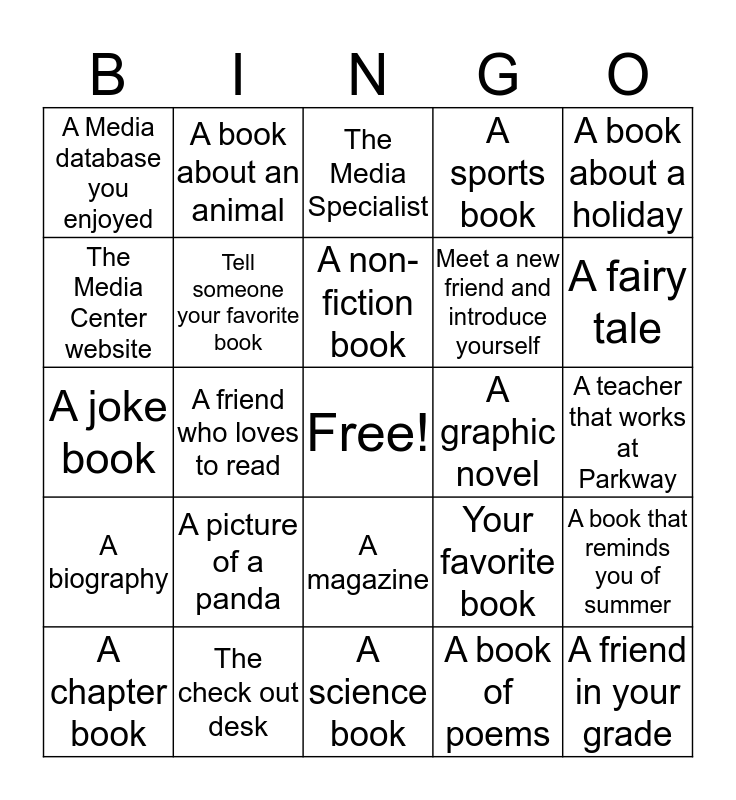 | B | I | N | G | O |
|---|---|---|---|---|
| A Media database you enjoyed | A book about an animal | The Media Specialist | A sports book | A book about a holiday |
| The Media Center website | Tell someone your favorite book | A non-fiction book | Meet a new friend and introduce yourself | A fairy tale |
| A joke book | A friend who loves to read | Free! | A graphic novel | A teacher that works at Parkway |
| A biography | A picture of a panda | A magazine | Your favorite book | A book that reminds you of summer |
| A chapter book | The check out desk | A science book | A book of poems | A friend in your grade |